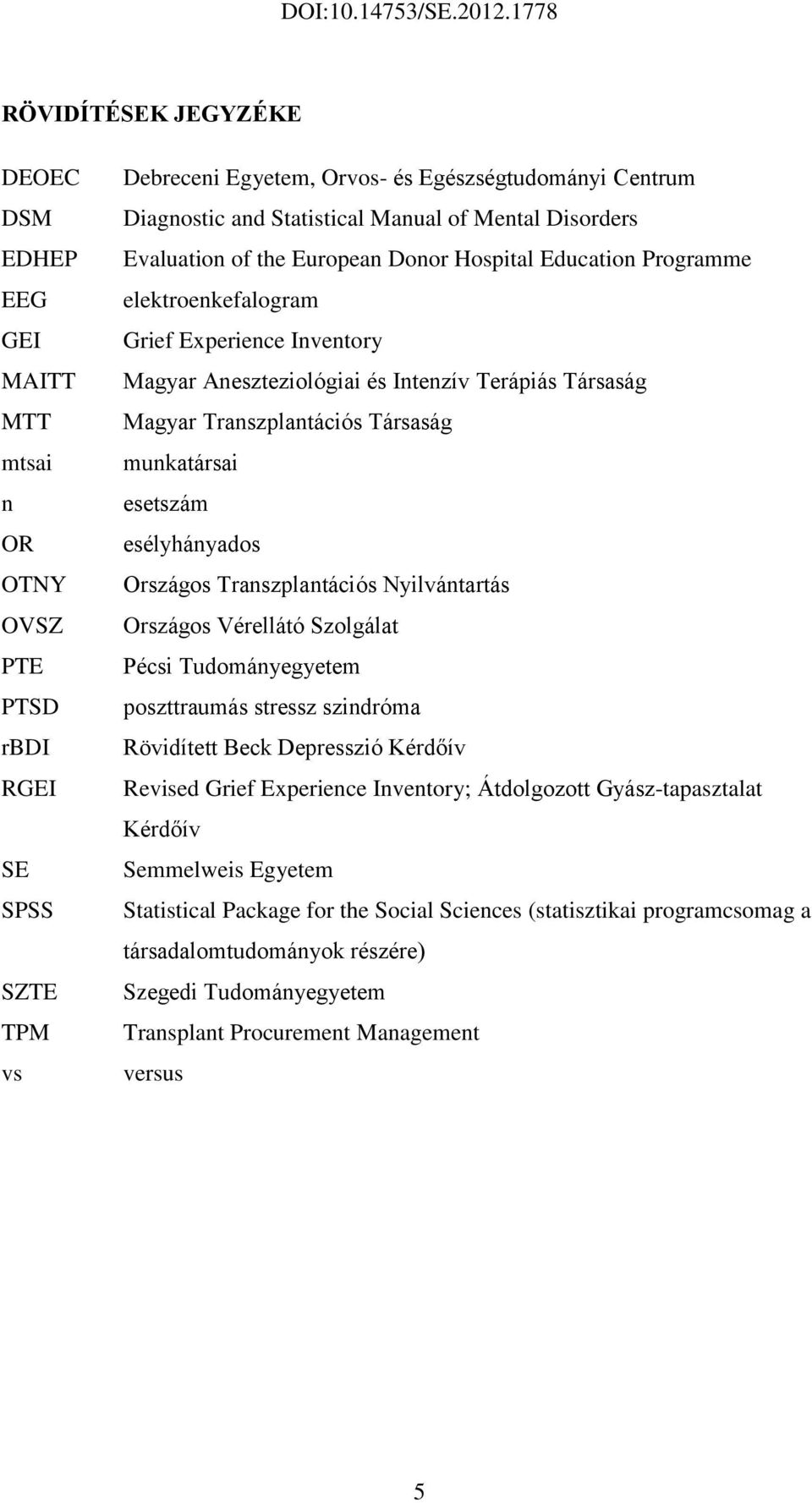 DOI:10.14753/SE.2012.1778

RÖVIDÍTÉSEK JEGYZÉKE

DEOEC Debreceni Egyetem, Orvos- és Egészségtudományi Centrum
DSM Diagnostic and Statistical Manual of Mental Disorders
EDHEP Evaluation of the European Donor Hospital Education Programme
EEG elektroenkefalogram
GEI Grief Experience Inventory
MAITT Magyar Aneszteziológiai és Intenzív Terápiás Társaság
MTT Magyar Transzplantációs Társaság
mtsai munkatársai
n esetszám
OR esélyhányados
OTNY Országos Transzplantációs Nyilvántartás
OVSZ Országos Vérellátó Szolgálat
PTE Pécsi Tudományegyetem
PTSD poszttraumás stressz szindróma
rBDI Rövidített Beck Depresszió Kérdőív
RGEI Revised Grief Experience Inventory; Átdolgozott Gyász-tapasztalat Kérdőív
SE Semmelweis Egyetem
SPSS Statistical Package for the Social Sciences (statisztikai programcsomag a társadalomtudományok részére)
SZTE Szegedi Tudományegyetem
TPM Transplant Procurement Management
vs versus

5